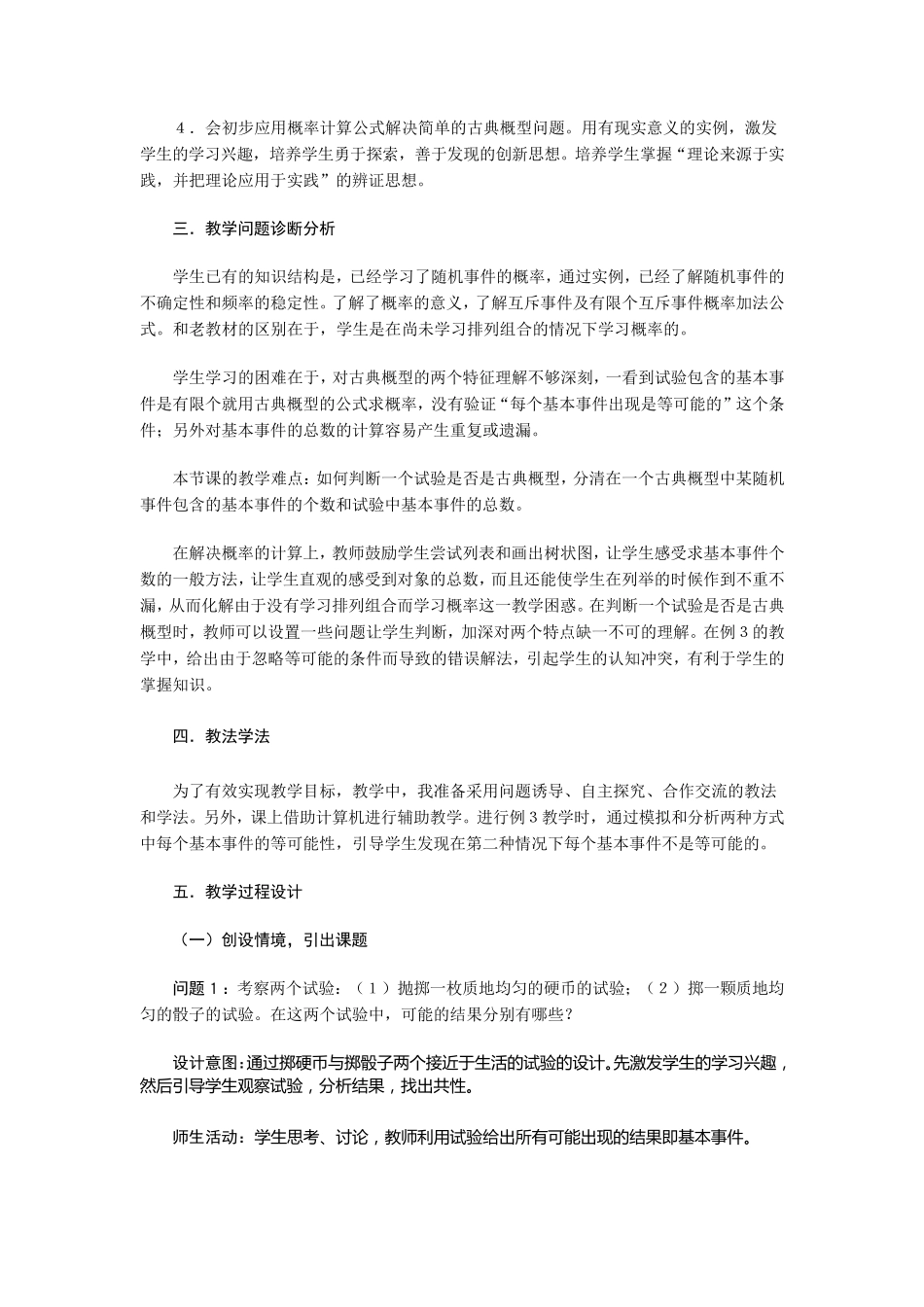 ４．会初步应用概率计算公式解决简单的古典概型问题。用有现实意义的实例，激发学生的学习兴趣，培养学生勇于探索，善于发现的创新思想。培养学生掌握“理论来源于实践，并把理论应用于实践”的辨证思想。

三．教学问题诊断分析

学生已有的知识结构是，已经学习了随机事件的概率，通过实例，已经了解随机事件的不确定性和频率的稳定性。了解了概率的意义，了解互斥事件及有限个互斥事件概率加法公式。和老教材的区别在于，学生是在尚未学习排列组合的情况下学习概率的。

学生学习的困难在于，对古典概型的两个特征理解不够深刻，一看到试验包含的基本事件是有限个就用古典概型的公式求概率，没有验证“每个基本事件出现是等可能的”这个条件；另外对基本事件的总数的计算容易产生重复或遗漏。

本节课的教学难点：如何判断一个试验是否是古典概型，分清在一个古典概型中某随机事件包含的基本事件的个数和试验中基本事件的总数。

在解决概率的计算上，教师鼓励学生尝试列表和画出树状图，让学生感受求基本事件个数的一般方法，让学生直观的感受到对象的总数，而且还能使学生在列举的时候作到不重不漏，从而化解由于没有学习排列组合而学习概率这一教学困惑。在判断一个试验是否是古典概型时，教师可以设置一些问题让学生判断，加深对两个特点缺一不可的理解。在例３的教学中，给出由于忽略等可能的条件而导致的错误解法，引起学生的认知冲突，有利于学生的掌握知识。

四．教法学法

为了有效实现教学目标，教学中，我准备采用问题诱导、自主探究、合作交流的教法和学法。另外，课上借助计算机进行辅助教学。进行例３教学时，通过模拟和分析两种方式中每个基本事件的等可能性，引导学生发现在第二种情况下每个基本事件不是等可能的。

五．教学过程设计

（一）创设情境，引出课题

问题１：考察两个试验：（１）抛掷一枚质地均匀的硬币的试验；（２）掷一颗质地均匀的骰子的试验。在这两个试验中，可能的结果分别有哪些？

设计意图：通过掷硬币与掷骰子两个接近于生活的试验的设计。先激发学生的学习兴趣，然后引导学生观察试验，分析结果，找出共性。

师生活动：学生思考、讨论，教师利用试验给出所有可能出现的结果即基本事件。